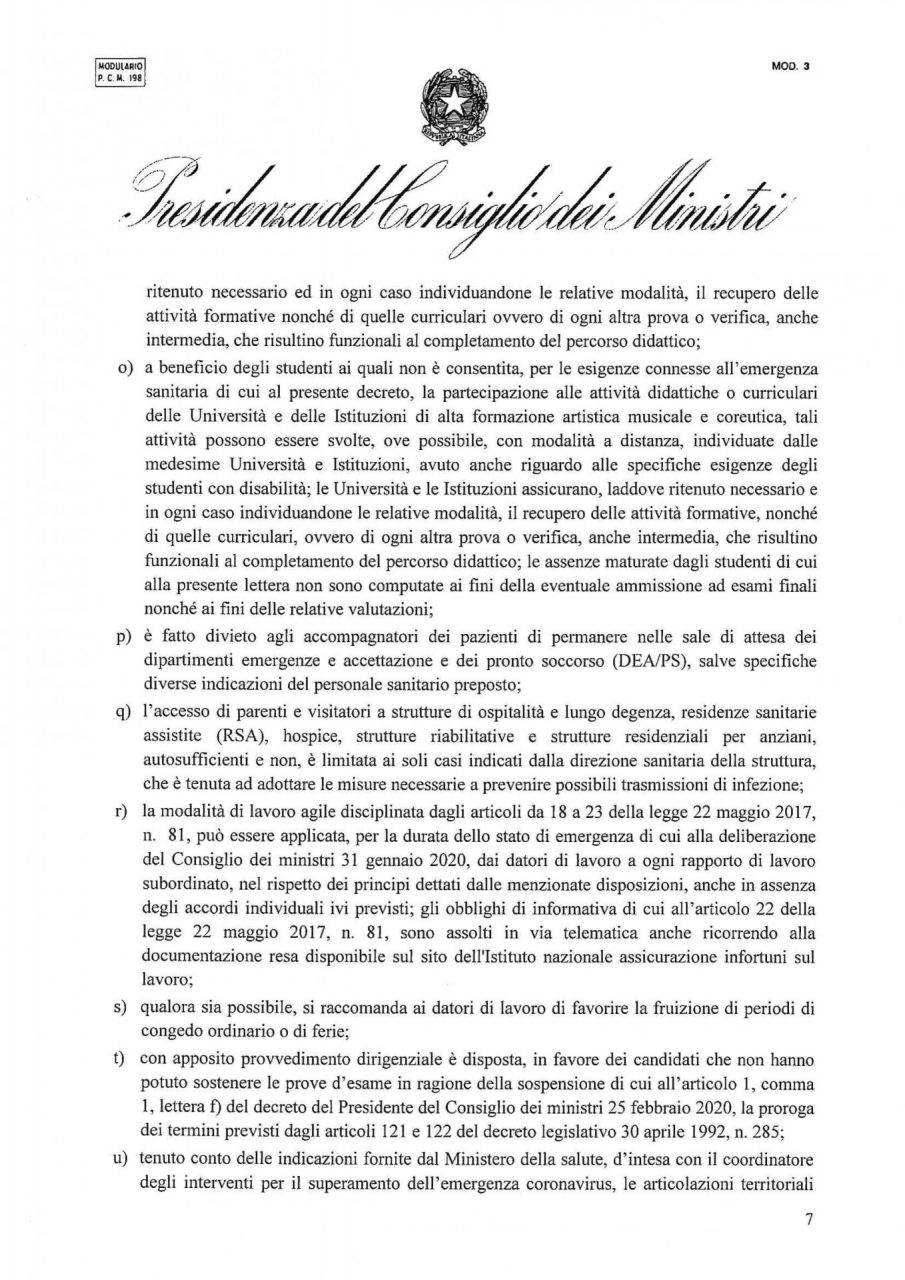 MODULARIO
P. C. M. 198

MOD. 3

Presidenza del Consiglio dei Ministri

ritenuto necessario ed in ogni caso individuandone le relative modalità, il recupero delle attività formative nonché di quelle curriculari ovvero di ogni altra prova o verifica, anche intermedia, che risultino funzionali al completamento del percorso didattico;

o) a beneficio degli studenti ai quali non è consentita, per le esigenze connesse all'emergenza sanitaria di cui al presente decreto, la partecipazione alle attività didattiche o curriculari delle Università e delle Istituzioni di alta formazione artistica musicale e coreutica, tali attività possono essere svolte, ove possibile, con modalità a distanza, individuate dalle medesime Università e Istituzioni, avuto anche riguardo alle specifiche esigenze degli studenti con disabilità; le Università e le Istituzioni assicurano, laddove ritenuto necessario e in ogni caso individuandone le relative modalità, il recupero delle attività formative, nonché di quelle curriculari, ovvero di ogni altra prova o verifica, anche intermedia, che risultino funzionali al completamento del percorso didattico; le assenze maturate dagli studenti di cui alla presente lettera non sono computate ai fini della eventuale ammissione ad esami finali nonché ai fini delle relative valutazioni;

p) è fatto divieto agli accompagnatori dei pazienti di permanere nelle sale di attesa dei dipartimenti emergenze e accettazione e dei pronto soccorso (DEA/PS), salve specifiche diverse indicazioni del personale sanitario preposto;

q) l'accesso di parenti e visitatori a strutture di ospitalità e lungo degenza, residenze sanitarie assistite (RSA), hospice, strutture riabilitative e strutture residenziali per anziani, autosufficienti e non, è limitata ai soli casi indicati dalla direzione sanitaria della struttura, che è tenuta ad adottare le misure necessarie a prevenire possibili trasmissioni di infezione;

r) la modalità di lavoro agile disciplinata dagli articoli da 18 a 23 della legge 22 maggio 2017, n. 81, può essere applicata, per la durata dello stato di emergenza di cui alla deliberazione del Consiglio dei ministri 31 gennaio 2020, dai datori di lavoro a ogni rapporto di lavoro subordinato, nel rispetto dei principi dettati dalle menzionate disposizioni, anche in assenza degli accordi individuali ivi previsti; gli obblighi di informativa di cui all'articolo 22 della legge 22 maggio 2017, n. 81, sono assolti in via telematica anche ricorrendo alla documentazione resa disponibile sul sito dell'Istituto nazionale assicurazione infortuni sul lavoro;

s) qualora sia possibile, si raccomanda ai datori di lavoro di favorire la fruizione di periodi di congedo ordinario o di ferie;

t) con apposito provvedimento dirigenziale è disposta, in favore dei candidati che non hanno potuto sostenere le prove d'esame in ragione della sospensione di cui all'articolo 1, comma 1, lettera f) del decreto del Presidente del Consiglio dei ministri 25 febbraio 2020, la proroga dei termini previsti dagli articoli 121 e 122 del decreto legislativo 30 aprile 1992, n. 285;

u) tenuto conto delle indicazioni fornite dal Ministero della salute, d'intesa con il coordinatore degli interventi per il superamento dell'emergenza coronavirus, le articolazioni territoriali

7